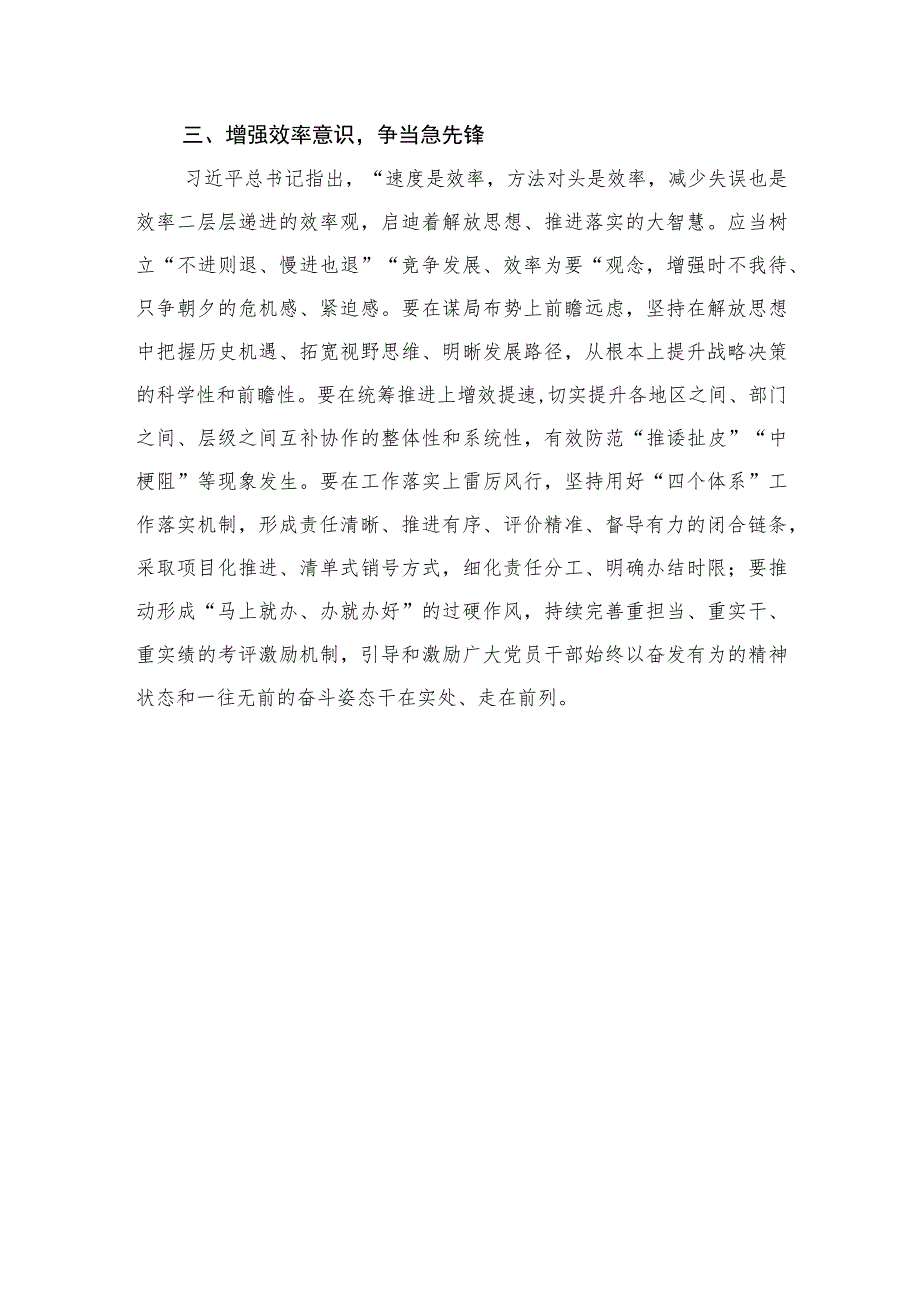 三、增强效率意识，争当急先锋

习近平总书记指出，“速度是效率，方法对头是效率，减少失误也是效率二层层递进的效率观，启迪着解放思想、推进落实的大智慧。应当树立“不进则退、慢进也退”“竞争发展、效率为要“观念，增强时不我待、只争朝夕的危机感、紧迫感。要在谋局布势上前瞻远虑，坚持在解放思想中把握历史机遇、拓宽视野思维、明晰发展路径，从根本上提升战略决策的科学性和前瞻性。要在统筹推进上增效提速,切实提升各地区之间、部门之间、层级之间互补协作的整体性和系统性，有效防范“推诿扯皮”“中梗阻”等现象发生。要在工作落实上雷厉风行，坚持用好“四个体系”工作落实机制，形成责任清晰、推进有序、评价精准、督导有力的闭合链条，采取项目化推进、清单式销号方式，细化责任分工、明确办结时限；要推动形成“马上就办、办就办好”的过硬作风，持续完善重担当、重实干、重实绩的考评激励机制，引导和激励广大党员干部始终以奋发有为的精神状态和一往无前的奋斗姿态干在实处、走在前列。